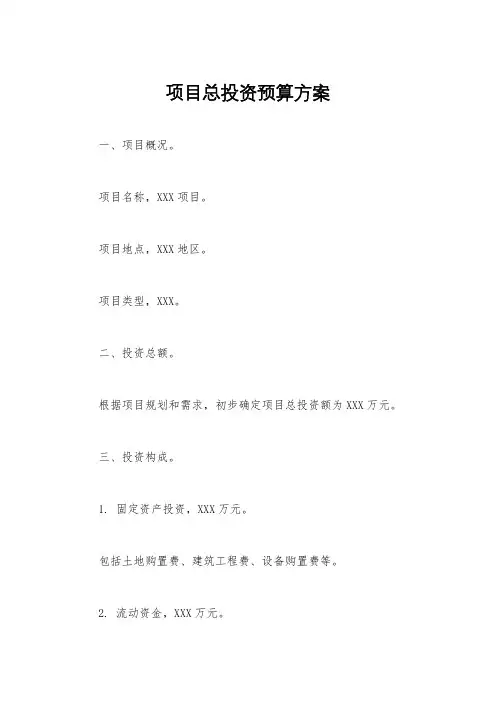 项目总投资预算方案

一、项目概况。

项目名称，XXX 项目。

项目地点，XXX 地区。

项目类型，XXX。

二、投资总额。

根据项目规划和需求，初步确定项目总投资额为 XXX 万元。

三、投资构成。

1. 固定资产投资，XXX 万元。

包括土地购置费、建筑工程费、设备购置费等。

2. 流动资金，XXX 万元。